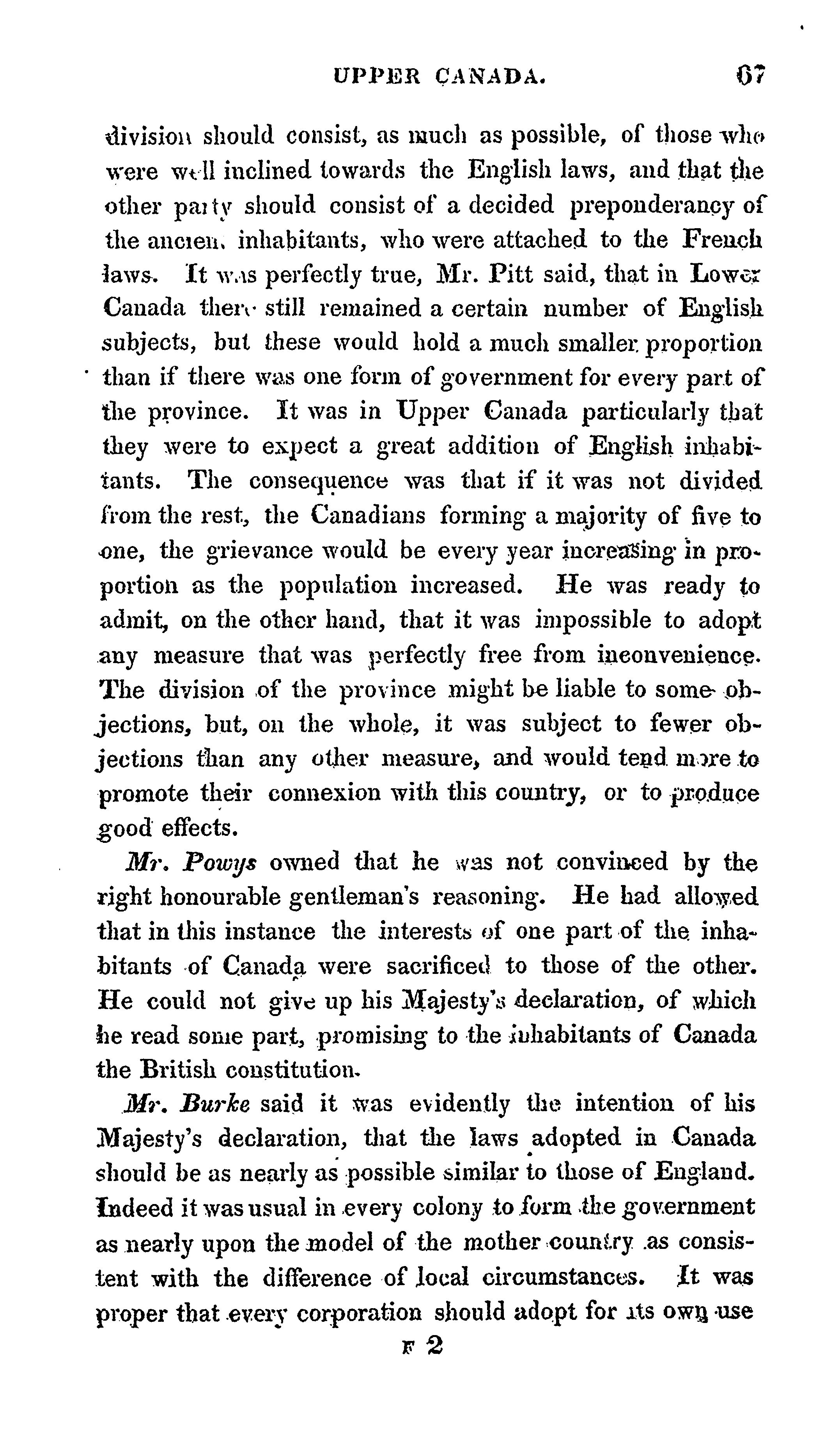 UPPER CANADA. 67

division should consist, as much as possible, of those who were well inclined towards the English laws, and that the other party should consist of a decided preponderancy of the ancient inhabitants, who were attached to the French laws. It was perfectly true, Mr. Pitt said, that in Lower Canada there still remained a certain number of English subjects, but these would hold a much smaller proportion than if there was one form of government for every part of the province. It was in Upper Canada particularly that they were to expect a great addition of English inhabitants. The consequence was that if it was not divided from the rest, the Canadians forming a majority of five to one, the grievance would be every year increasing in proportion as the population increased. He was ready to admit, on the other hand, that it was impossible to adopt any measure that was perfectly free from inconvenience. The division of the province might be liable to some objections, but, on the whole, it was subject to fewer objections than any other measure, and would tend more to promote their connexion with this country, or to produce good effects.

Mr. Powys owned that he was not convinced by the right honourable gentleman's reasoning. He had allowed that in this instance the interests of one part of the inhabitants of Canada were sacrificed to those of the other. He could not give up his Majesty's declaration, of which he read some part, promising to the inhabitants of Canada the British constitution.

Mr. Burke said it was evidently the intention of his Majesty's declaration, that the laws adopted in Canada should be as nearly as possible similar to those of England. Indeed it was usual in every colony to form the government as nearly upon the model of the mother country as consistent with the difference of local circumstances. It was proper that every corporation should adopt for its own use

F 2